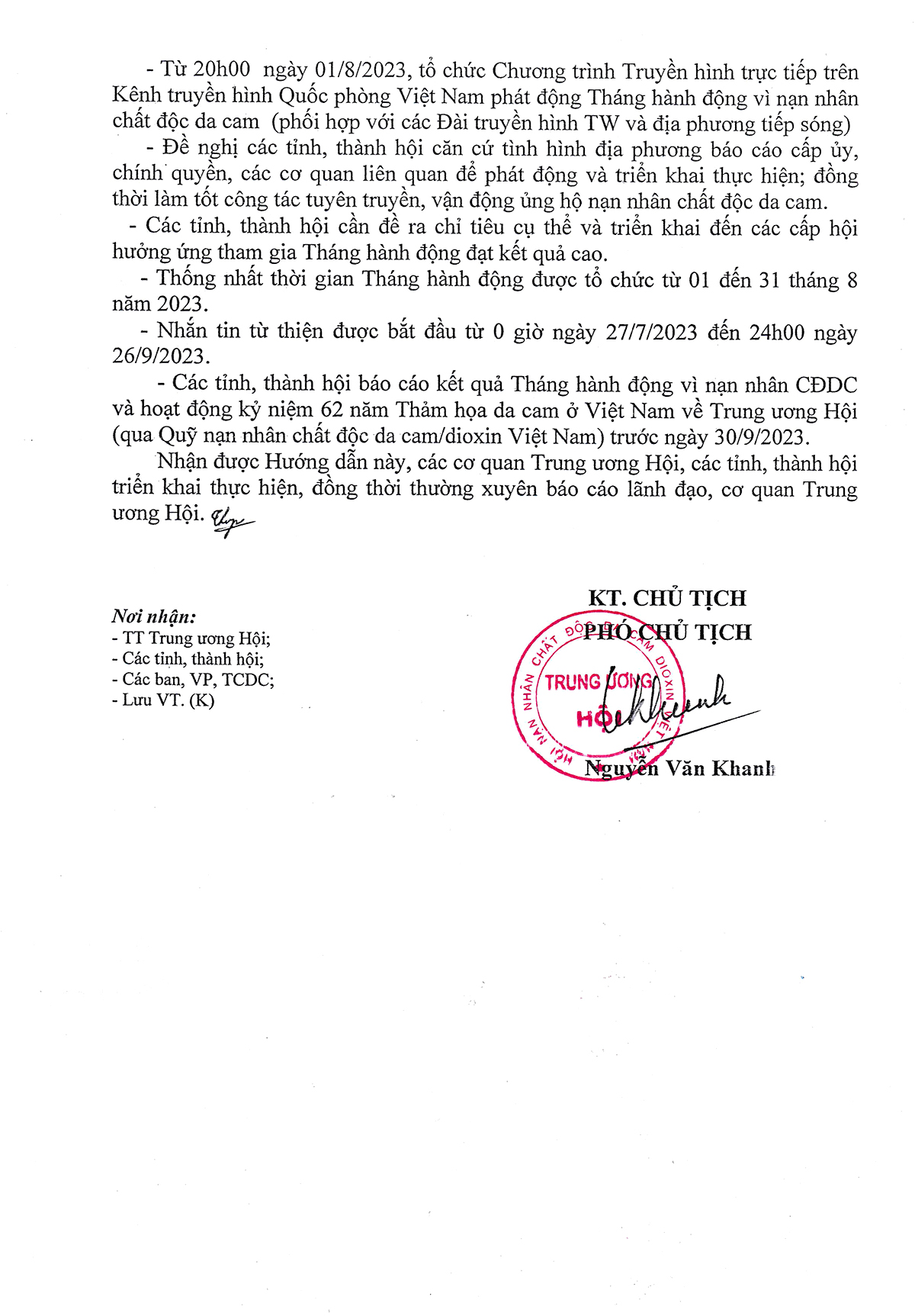 - Từ 20h00 ngày 01/8/2023, tổ chức Chương trình Truyền hình trực tiếp trên Kênh truyền hình Quốc phòng Việt Nam phát động Tháng hành động vì nạn nhân chất độc da cam (phối hợp với các Đài truyền hình TW và địa phương tiếp sóng)

- Đề nghị các tỉnh, thành hội căn cứ tình hình địa phương báo cáo cấp ủy, chính quyền, các cơ quan liên quan để phát động và triển khai thực hiện; đồng thời làm tốt công tác tuyên truyền, vận động ủng hộ nạn nhân chất độc da cam.

- Các tỉnh, thành hội cần đề ra chỉ tiêu cụ thể và triển khai đến các cấp hội hưởng ứng tham gia Tháng hành động đạt kết quả cao.

- Thống nhất thời gian Tháng hành động được tổ chức từ 01 đến 31 tháng 8 năm 2023.

- Nhắn tin từ thiện được bắt đầu từ 0 giờ ngày 27/7/2023 đến 24h00 ngày 26/9/2023.

- Các tỉnh, thành hội báo cáo kết quả Tháng hành động vì nạn nhân CĐDC và hoạt động kỷ niệm 62 năm Thảm họa da cam ở Việt Nam về Trung ương Hội (qua Quỹ nạn nhân chất độc da cam/dioxin Việt Nam) trước ngày 30/9/2023.

Nhận được Hướng dẫn này, các cơ quan Trung ương Hội, các tỉnh, thành hội triển khai thực hiện, đồng thời thường xuyên báo cáo lãnh đạo, cơ quan Trung ương Hội.

Nơi nhận:
- TT Trung ương Hội;
- Các tỉnh, thành hội;
- Các ban, VP, TCDC;
- Lưu VT. (K)

KT. CHỦ TỊCH
PHÓ CHỦ TỊCH

HỘI NẠN NHÂN CHẤT ĐỘC DA CAM DIOXIN VIỆT NAM
TRUNG ƯƠNG
HỘI

Nguyễn Văn Khanh